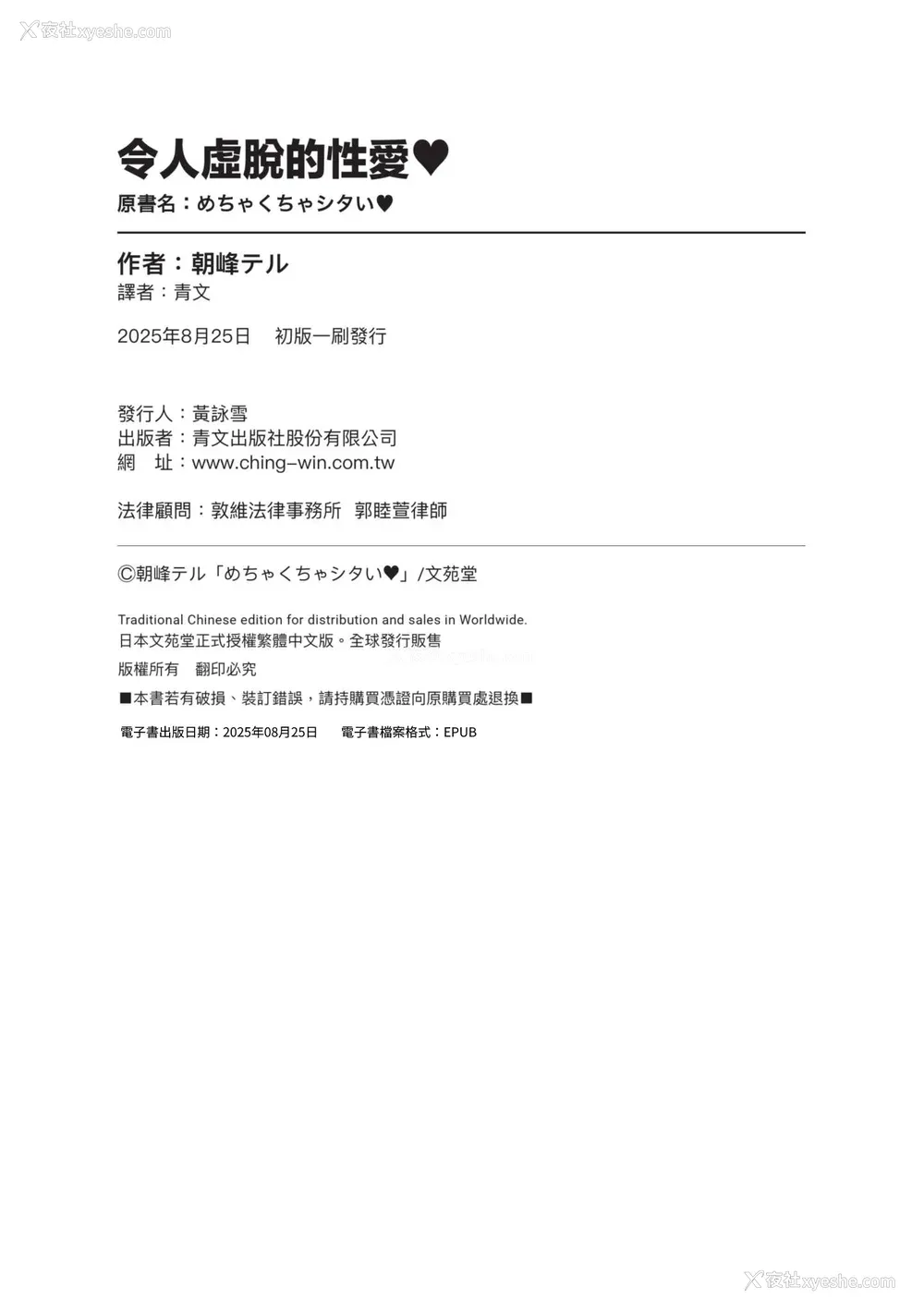 夜社xyeshe.com

令人虛脫的性愛♥

原書名：めちゃくちゃシタい♥

作者：朝峰テル
譯者：青文

2025年8月25日　初版一刷發行

發行人：黃詠雪
出版者：青文出版社股份有限公司
網　址：www.ching-win.com.tw

法律顧問：敦維法律事務所　郭睦萱律師

Ⓒ朝峰テル「めちゃくちゃシタい♥」/文苑堂

Traditional Chinese edition for distribution and sales in Worldwide.
日本文苑堂正式授權繁體中文版。全球發行販售
版權所有　翻印必究
■本書若有破損、裝訂錯誤，請持購買憑證向原購買處退換■

電子書出版日期：2025年08月25日　電子書檔案格式：EPUB

夜社xyeshe.com